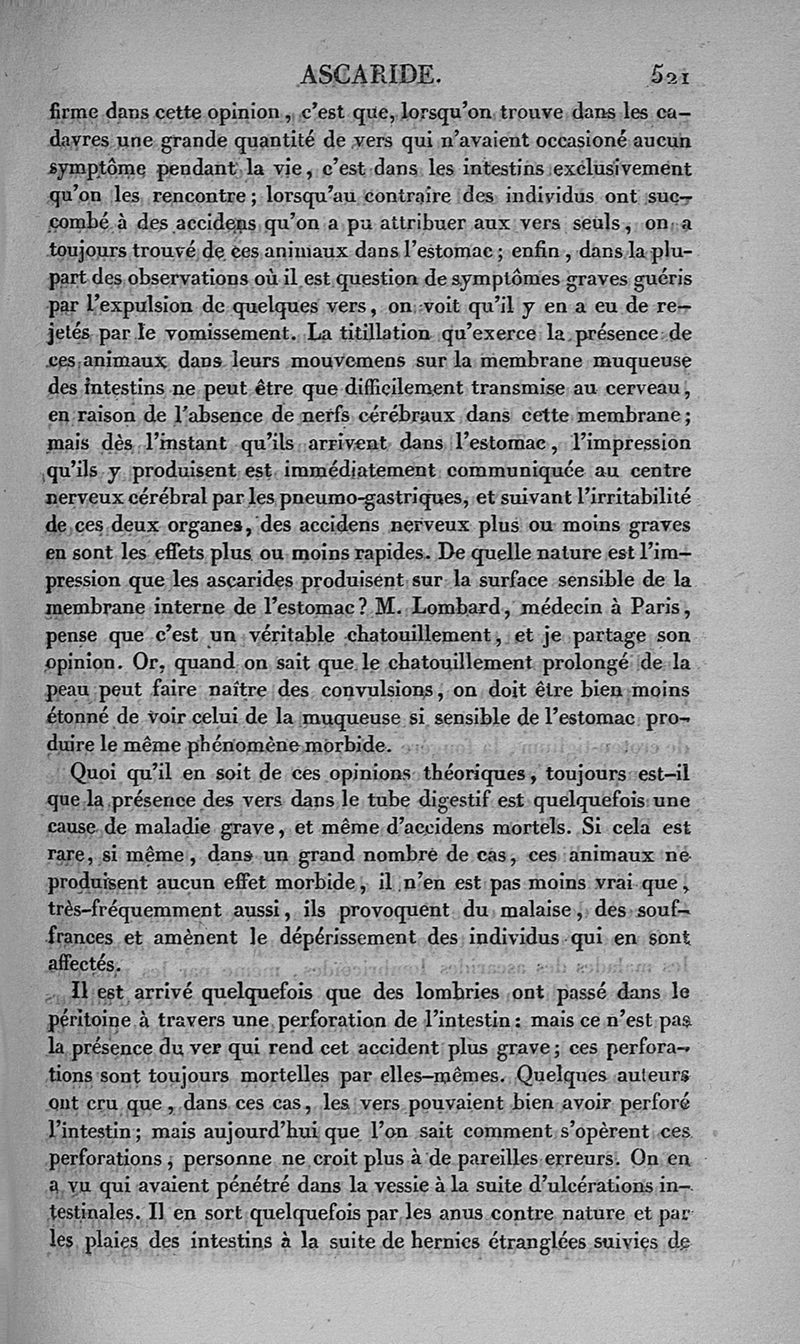 ASCARIDE. 521

firme dans cette opinion, c'est que, lorsqu'on trouve dans les cadavres une grande quantité de vers qui n'avaient occasioné aucun symptôme pendant la vie, c'est dans les intestins exclusivement qu'on les rencontre; lorsqu'au contraire des individus ont succombé à des accidens qu'on a pu attribuer aux vers seuls, on a toujours trouvé de ces animaux dans l'estomac; enfin, dans la plupart des observations où il est question de symptômes graves guéris par l'expulsion de quelques vers, on voit qu'il y en a eu de rejetés par le vomissement. La titillation qu'exerce la présence de ces animaux dans leurs mouvemens sur la membrane muqueuse des intestins ne peut être que difficilement transmise au cerveau, en raison de l'absence de nerfs cérébraux dans cette membrane; mais dès l'instant qu'ils arrivent dans l'estomac, l'impression qu'ils y produisent est immédiatement communiquée au centre nerveux cérébral par les pneumo-gastriques, et suivant l'irritabilité de ces deux organes, des accidens nerveux plus ou moins graves en sont les effets plus ou moins rapides. De quelle nature est l'impression que les ascarides produisent sur la surface sensible de la membrane interne de l'estomac? M. Lombard, médecin à Paris, pense que c'est un véritable chatouillement, et je partage son opinion. Or, quand on sait que le chatouillement prolongé de la peau peut faire naître des convulsions, on doit être bien moins étonné de voir celui de la muqueuse si sensible de l'estomac produire le même phénomène morbide.

Quoi qu'il en soit de ces opinions théoriques, toujours est-il que la présence des vers dans le tube digestif est quelquefois une cause de maladie grave, et même d'accidens mortels. Si cela est rare, si même, dans un grand nombre de cas, ces animaux ne produisent aucun effet morbide, il n'en est pas moins vrai que, très-fréquemment aussi, ils provoquent du malaise, des souffrances et amènent le dépérissement des individus qui en sont affectés.

Il est arrivé quelquefois que des lombries ont passé dans le péritoine à travers une perforation de l'intestin: mais ce n'est pas la présence du ver qui rend cet accident plus grave; ces perforations sont toujours mortelles par elles-mêmes. Quelques auteurs ont cru que, dans ces cas, les vers pouvaient bien avoir perforé l'intestin; mais aujourd'hui que l'on sait comment s'opèrent ces perforations, personne ne croit plus à de pareilles erreurs. On en a vu qui avaient pénétré dans la vessie à la suite d'ulcérations intestinales. Il en sort quelquefois par les anus contre nature et par les plaies des intestins à la suite de hernies étranglées suivies de